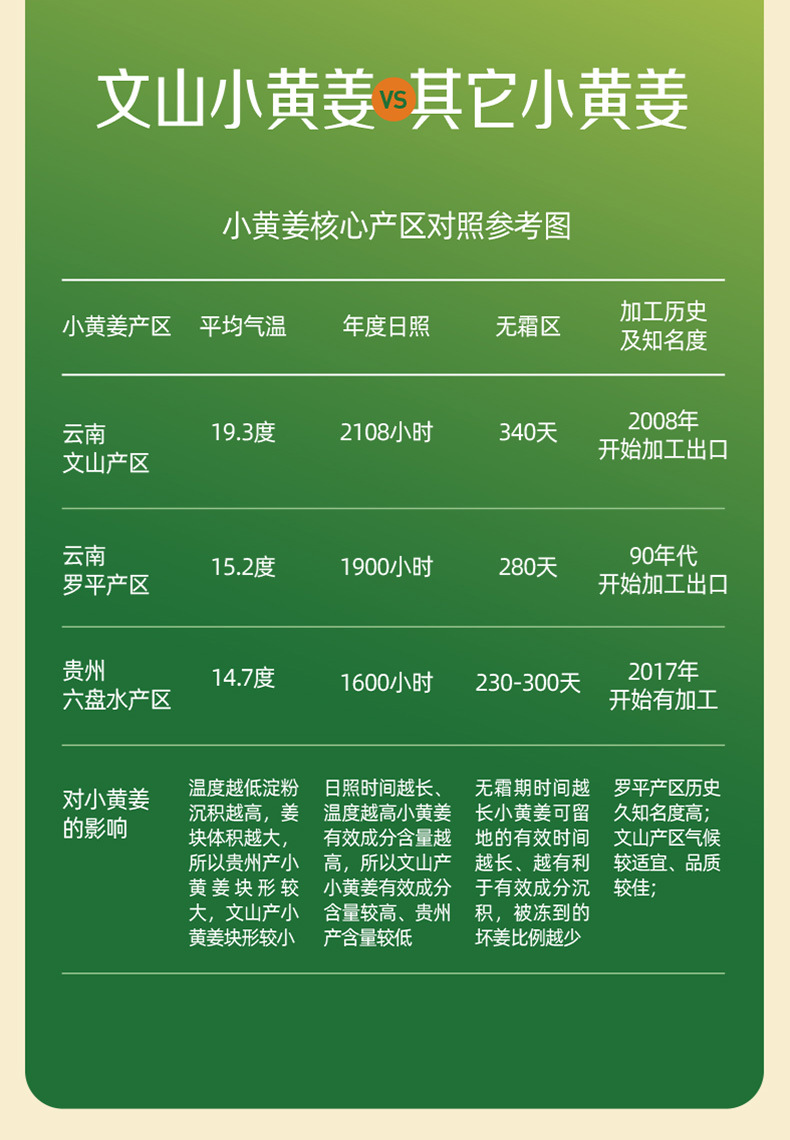 文山小黄姜VS其它小黄姜

小黄姜核心产区对照参考图

| 小黄姜产区 | 平均气温 | 年度日照 | 无霜区 | 加工历史及知名度 |
|---|---|---|---|---|
| 云南文山产区 | 19.3度 | 2108小时 | 340天 | 2008年开始加工出口 |
| 云南罗平产区 | 15.2度 | 1900小时 | 280天 | 90年代开始加工出口 |
| 贵州六盘水产区 | 14.7度 | 1600小时 | 230-300天 | 2017年开始有加工 |
| 对小黄姜的影响 | 温度越低淀粉沉积越高，姜块体积越大，所以贵州产小黄姜块形较大，文山产小黄姜块形较小 | 日照时间越长、温度越高小黄姜有效成分含量越高，所以文山产小黄姜有效成分含量较高、贵州产含量较低 | 无霜期时间越长小黄姜可留地的有效时间越长、越有利于有效成分沉积，被冻到的坏姜比例越少 | 罗平产区历史久知名度高；文山产区气候较适宜、品质较佳； |